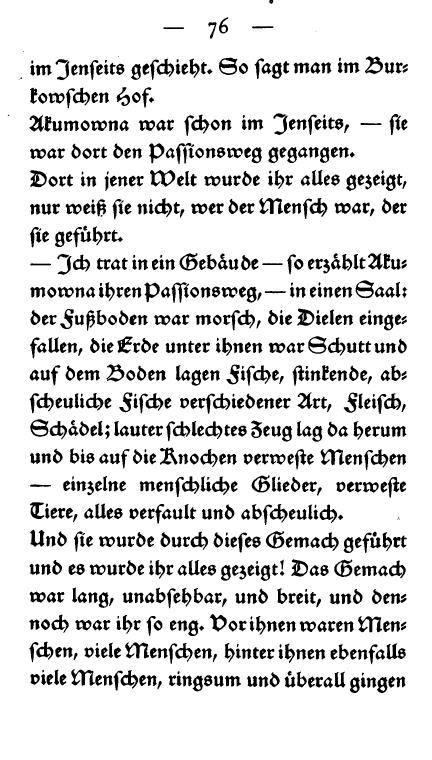 — 76 —

im Jenseits geschieht. So sagt man im Burkowschen Hof.

Akumowna war schon im Jenseits, — sie war dort den Passionsweg gegangen.

Dort in jener Welt wurde ihr alles gezeigt, nur weiß sie nicht, wer der Mensch war, der sie geführt.

— Ich trat in ein Gebäude — so erzählt Akumowna ihren Passionsweg, — in einen Saal: der Fußboden war morsch, die Dielen eingefallen, die Erde unter ihnen war Schutt und auf dem Boden lagen Fische, stinkende, abscheuliche Fische verschiedener Art, Fleisch, Schädel; lauter schlechtes Zeug lag da herum und bis auf die Knochen verweste Menschen — einzelne menschliche Glieder, verweste Tiere, alles verfault und abscheulich.

Und sie wurde durch dieses Gemach geführt und es wurde ihr alles gezeigt! Das Gemach war lang, unabsehbar, und breit, und dennoch war ihr so eng. Vor ihnen waren Menschen, viele Menschen, hinter ihnen ebenfalls viele Menschen, ringsum und überall gingen